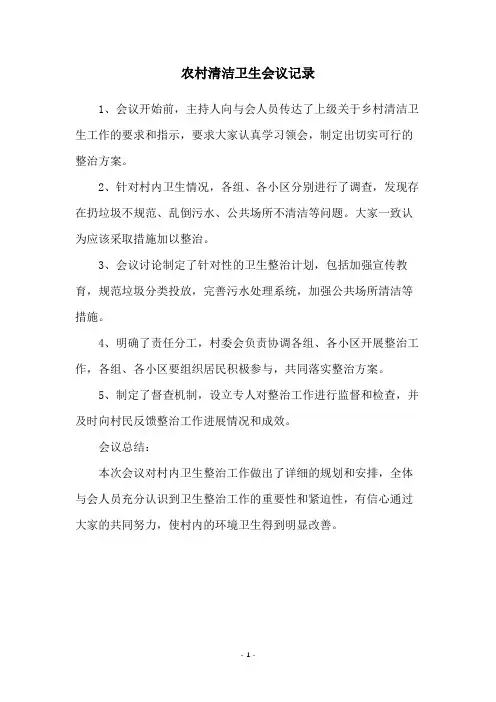 农村清洁卫生会议记录

1、会议开始前，主持人向与会人员传达了上级关于乡村清洁卫生工作的要求和指示，要求大家认真学习领会，制定出切实可行的整治方案。

2、针对村内卫生情况，各组、各小区分别进行了调查，发现存在扔垃圾不规范、乱倒污水、公共场所不清洁等问题。大家一致认为应该采取措施加以整治。

3、会议讨论制定了针对性的卫生整治计划，包括加强宣传教育，规范垃圾分类投放，完善污水处理系统，加强公共场所清洁等措施。

4、明确了责任分工，村委会负责协调各组、各小区开展整治工作，各组、各小区要组织居民积极参与，共同落实整治方案。

5、制定了督查机制，设立专人对整治工作进行监督和检查，并及时向村民反馈整治工作进展情况和成效。

会议总结：

本次会议对村内卫生整治工作做出了详细的规划和安排，全体与会人员充分认识到卫生整治工作的重要性和紧迫性，有信心通过大家的共同努力，使村内的环境卫生得到明显改善。

- 1 -